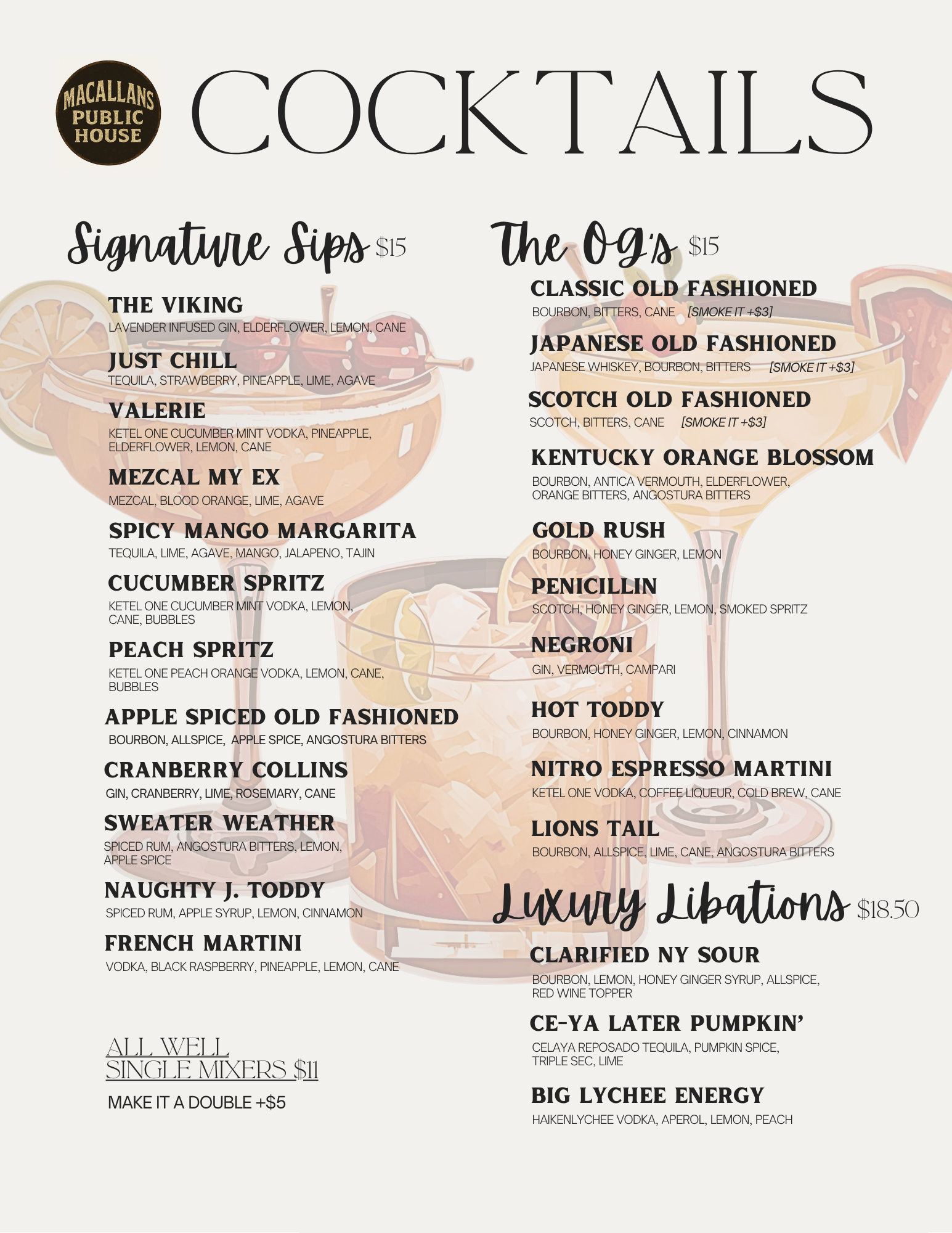 MACALLANS PUBLIC HOUSE

COCKTAILS

Signature Sips $15

THE VIKING
LAVENDER INFUSED GIN, ELDERFLOWER, LEMON, CANE

JUST CHILL
TEQUILA, STRAWBERRY, PINEAPPLE, LIME, AGAVE

VALERIE
KETEL ONE CUCUMBER MINT VODKA, PINEAPPLE, ELDERFLOWER, LEMON, CANE

MEZCAL MY EX
MEZCAL, BLOOD ORANGE, LIME, AGAVE

SPICY MANGO MARGARITA
TEQUILA, LIME, AGAVE, MANGO, JALAPENO, TAJIN

CUCUMBER SPRITZ
KETEL ONE CUCUMBER MINT VODKA, LEMON, CANE, BUBBLES

PEACH SPRITZ
KETEL ONE PEACH ORANGE VODKA, LEMON, CANE, BUBBLES

APPLE SPICED OLD FASHIONED
BOURBON, ALLSPICE, APPLE SPICE, ANGOSTURA BITTERS

CRANBERRY COLLINS
GIN, CRANBERRY, LIME, ROSEMARY, CANE

SWEATER WEATHER
SPICED RUM, ANGOSTURA BITTERS, LEMON, APPLE SPICE

NAUGHTY J. TODDY
SPICED RUM, APPLE SYRUP, LEMON, CINNAMON

FRENCH MARTINI
VODKA, BLACK RASPBERRY, PINEAPPLE, LEMON, CANE

ALL WELL
SINGLE MIXERS $11

MAKE IT A DOUBLE +$5

The Og's $15

CLASSIC OLD FASHIONED
BOURBON, BITTERS, CANE [SMOKE IT +$3]

JAPANESE OLD FASHIONED
JAPANESE WHISKEY, BOURBON, BITTERS [SMOKE IT +$3]

SCOTCH OLD FASHIONED
SCOTCH, BITTERS, CANE [SMOKE IT +$3]

KENTUCKY ORANGE BLOSSOM
BOURBON, ANTICA VERMOUTH, ELDERFLOWER, ORANGE BITTERS, ANGOSTURA BITTERS

GOLD RUSH
BOURBON, HONEY GINGER, LEMON

PENICILLIN
SCOTCH, HONEY GINGER, LEMON, SMOKED SPRITZ

NEGRONI
GIN, VERMOUTH, CAMPARI

HOT TODDY
BOURBON, HONEY GINGER, LEMON, CINNAMON

NITRO ESPRESSO MARTINI
KETEL ONE VODKA, COFFEE LIQUEUR, COLD BREW, CANE

LIONS TAIL
BOURBON, ALLSPICE, LIME, CANE, ANGOSTURA BITTERS

Luxury Libations $18.50

CLARIFIED NY SOUR
BOURBON, LEMON, HONEY GINGER SYRUP, ALLSPICE, RED WINE TOPPER

CE-YA LATER PUMPKIN'
CELAYA REPOSADO TEQUILA, PUMPKIN SPICE, TRIPLE SEC, LIME

BIG LYCHEE ENERGY
HAIKENLYCHEE VODKA, APEROL, LEMON, PEACH